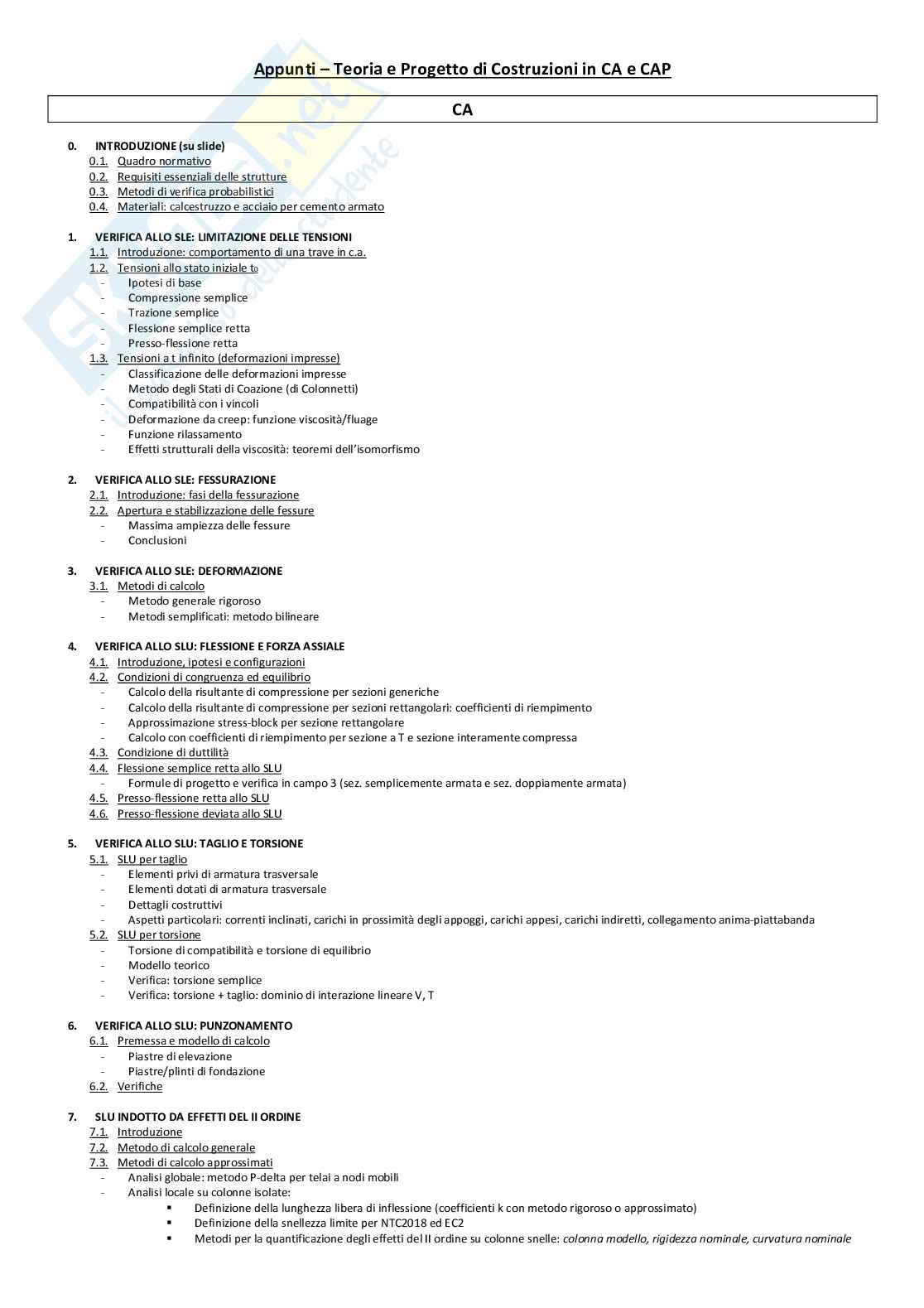 Appunti – Teoria e Progetto di Costruzioni in CA e CAP

CA

0. INTRODUZIONE (su slide)
0.1. Quadro normativo
0.2. Requisiti essenziali delle strutture
0.3. Metodi di verifica probabilistici
0.4. Materiali: calcestruzzo e acciaio per cemento armato

1. VERIFICA ALLO SLE: LIMITAZIONE DELLE TENSIONI
1.1. Introduzione: comportamento di una trave in c.a.
1.2. Tensioni allo stato iniziale $t_0$
- Ipotesi di base
- Compressione semplice
- Trazione semplice
- Flessione semplice retta
- Presso-flessione retta
1.3. Tensioni a t infinito (deformazioni impresse)
- Classificazione delle deformazioni impresse
- Metodo degli Stati di Coazione (di Colonnetti)
- Compatibilità con i vincoli
- Deformazione da creep: funzione viscosità/fluage
- Funzione rilassamento
- Effetti strutturali della viscosità: teoremi dell'isomorfismo

2. VERIFICA ALLO SLE: FESSURAZIONE
2.1. Introduzione: fasi della fessurazione
2.2. Apertura e stabilizzazione delle fessure
- Massima ampiezza delle fessure
- Conclusioni

3. VERIFICA ALLO SLE: DEFORMAZIONE
3.1. Metodi di calcolo
- Metodo generale rigoroso
- Metodi semplificati: metodo bilineare

4. VERIFICA ALLO SLU: FLESSIONE E FORZA ASSIALE
4.1. Introduzione, ipotesi e configurazioni
4.2. Condizioni di congruenza ed equilibrio
- Calcolo della risultante di compressione per sezioni generiche
- Calcolo della risultante di compressione per sezioni rettangolari: coefficienti di riempimento
- Approssimazione stress-block per sezione rettangolare
- Calcolo con coefficienti di riempimento per sezione a T e sezione interamente compressa
4.3. Condizione di duttilità
4.4. Flessione semplice retta allo SLU
- Formule di progetto e verifica in campo 3 (sez. semplicemente armata e sez. doppiamente armata)
4.5. Presso-flessione retta allo SLU
4.6. Presso-flessione deviata allo SLU

5. VERIFICA ALLO SLU: TAGLIO E TORSIONE
5.1. SLU per taglio
- Elementi privi di armatura trasversale
- Elementi dotati di armatura trasversale
- Dettagli costruttivi
- Aspetti particolari: correnti inclinati, carichi in prossimità degli appoggi, carichi appesi, carichi indiretti, collegamento anima-piattabanda
5.2. SLU per torsione
- Torsione di compatibilità e torsione di equilibrio
- Modello teorico
- Verifica: torsione semplice
- Verifica: torsione + taglio: dominio di interazione lineare V, T

6. VERIFICA ALLO SLU: PUNZONAMENTO
6.1. Premessa e modello di calcolo
- Piastre di elevazione
- Piastre/plinti di fondazione
6.2. Verifiche

7. SLU INDOTTO DA EFFETTI DEL II ORDINE
7.1. Introduzione
7.2. Metodo di calcolo generale
7.3. Metodi di calcolo approssimati
- Analisi globale: metodo P-delta per telai a nodi mobili
- Analisi locale su colonne isolate:
▪ Definizione della lunghezza libera di inflessione (coefficienti k con metodo rigoroso o approssimato)
▪ Definizione della snellezza limite per NTC2018 ed EC2
▪ Metodi per la quantificazione degli effetti del II ordine su colonne snelle: colonna modello, rigidezza nominale, curvatura nominale